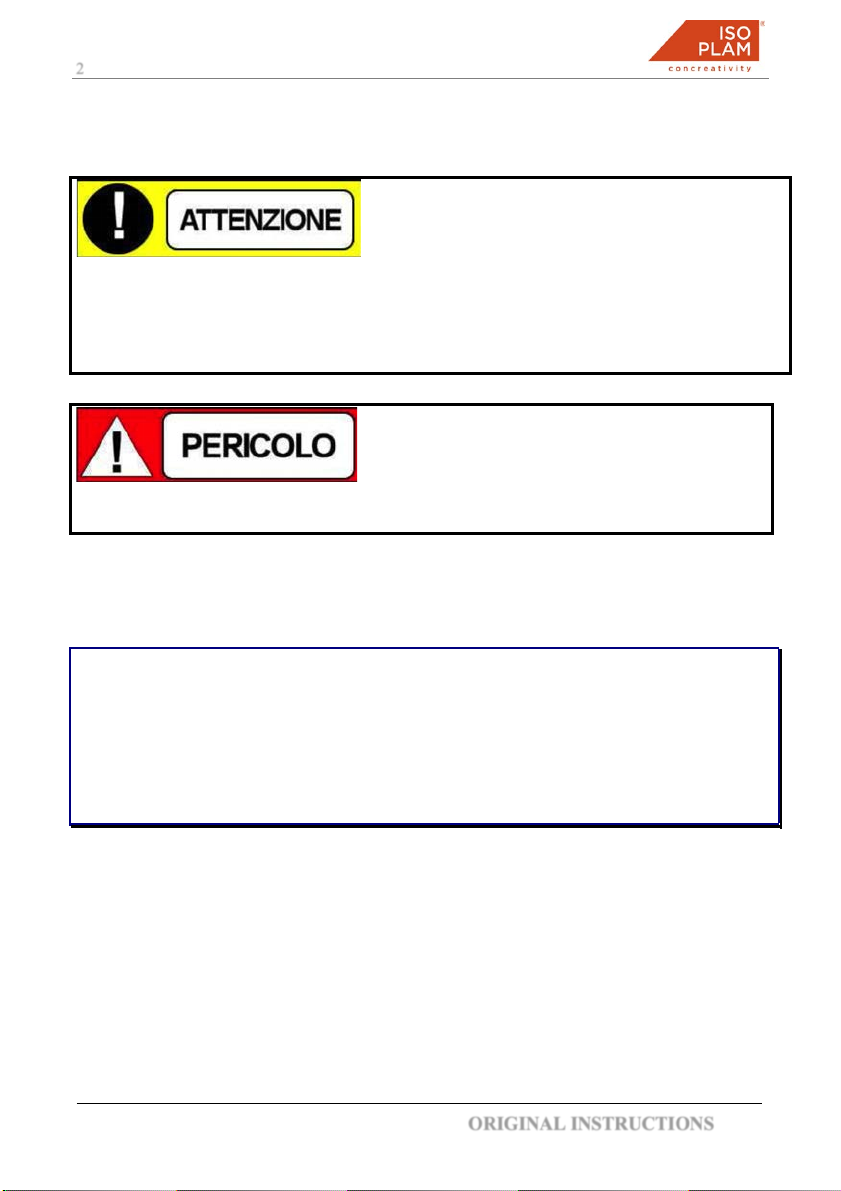 2

ISO
PLAM
concreativity

ATTENZIONE

PERICOLO

ORIGINAL INSTRUCTIONS